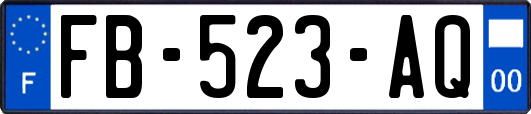 F

FB-523-AQ

00